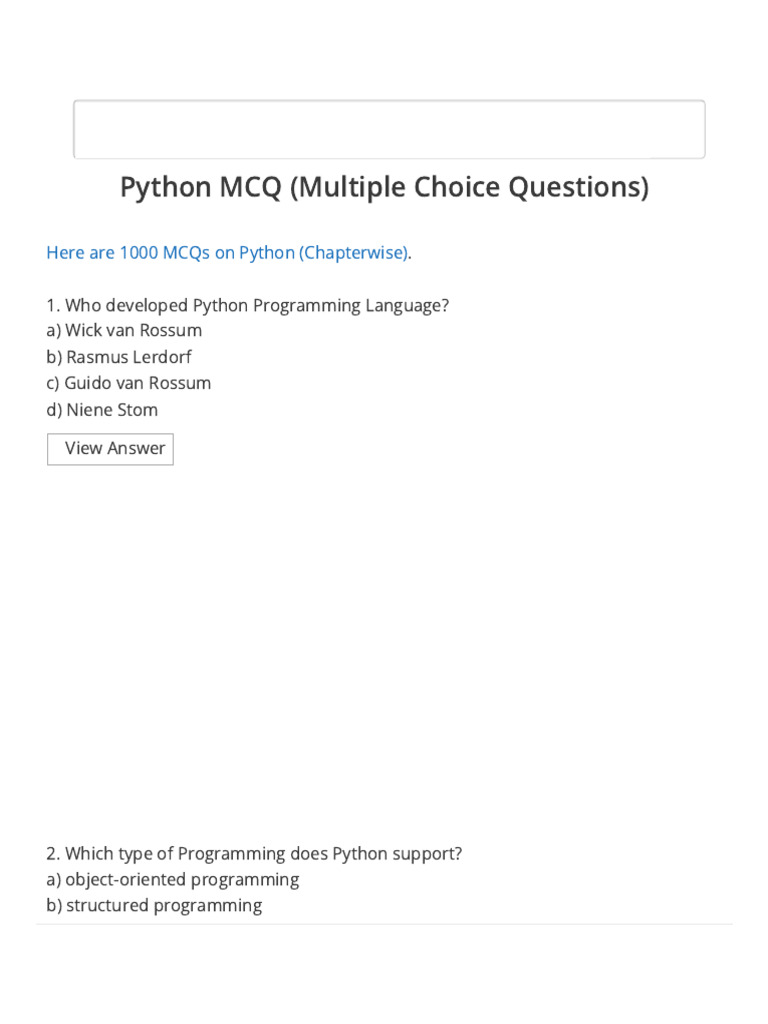 Python MCQ (Multiple Choice Questions)

Here are 1000 MCQs on Python (Chapterwise).

1. Who developed Python Programming Language?
a) Wick van Rossum
b) Rasmus Lerdorf
c) Guido van Rossum
d) Niene Stom

View Answer

2. Which type of Programming does Python support?
a) object-oriented programming
b) structured programming